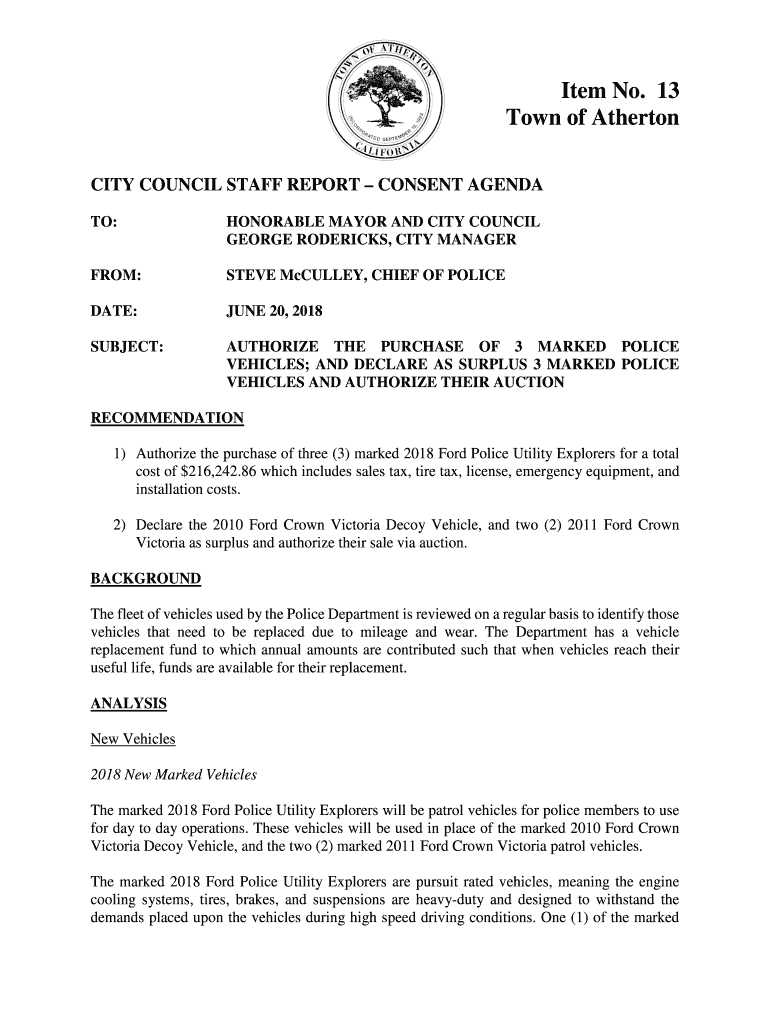 TOWN OF ATHERTON
INCORPORATED SEPTEMBER 12, 1923
CALIFORNIA

Item No. 13
Town of Atherton

CITY COUNCIL STAFF REPORT – CONSENT AGENDA

TO: HONORABLE MAYOR AND CITY COUNCIL
GEORGE RODERICKS, CITY MANAGER

FROM: STEVE McCULLEY, CHIEF OF POLICE

DATE: JUNE 20, 2018

SUBJECT: AUTHORIZE THE PURCHASE OF 3 MARKED POLICE VEHICLES; AND DECLARE AS SURPLUS 3 MARKED POLICE VEHICLES AND AUTHORIZE THEIR AUCTION

RECOMMENDATION

1) Authorize the purchase of three (3) marked 2018 Ford Police Utility Explorers for a total cost of $216,242.86 which includes sales tax, tire tax, license, emergency equipment, and installation costs.

2) Declare the 2010 Ford Crown Victoria Decoy Vehicle, and two (2) 2011 Ford Crown Victoria as surplus and authorize their sale via auction.

BACKGROUND

The fleet of vehicles used by the Police Department is reviewed on a regular basis to identify those vehicles that need to be replaced due to mileage and wear. The Department has a vehicle replacement fund to which annual amounts are contributed such that when vehicles reach their useful life, funds are available for their replacement.

ANALYSIS

New Vehicles

2018 New Marked Vehicles

The marked 2018 Ford Police Utility Explorers will be patrol vehicles for police members to use for day to day operations. These vehicles will be used in place of the marked 2010 Ford Crown Victoria Decoy Vehicle, and the two (2) marked 2011 Ford Crown Victoria patrol vehicles.

The marked 2018 Ford Police Utility Explorers are pursuit rated vehicles, meaning the engine cooling systems, tires, brakes, and suspensions are heavy-duty and designed to withstand the demands placed upon the vehicles during high speed driving conditions. One (1) of the marked